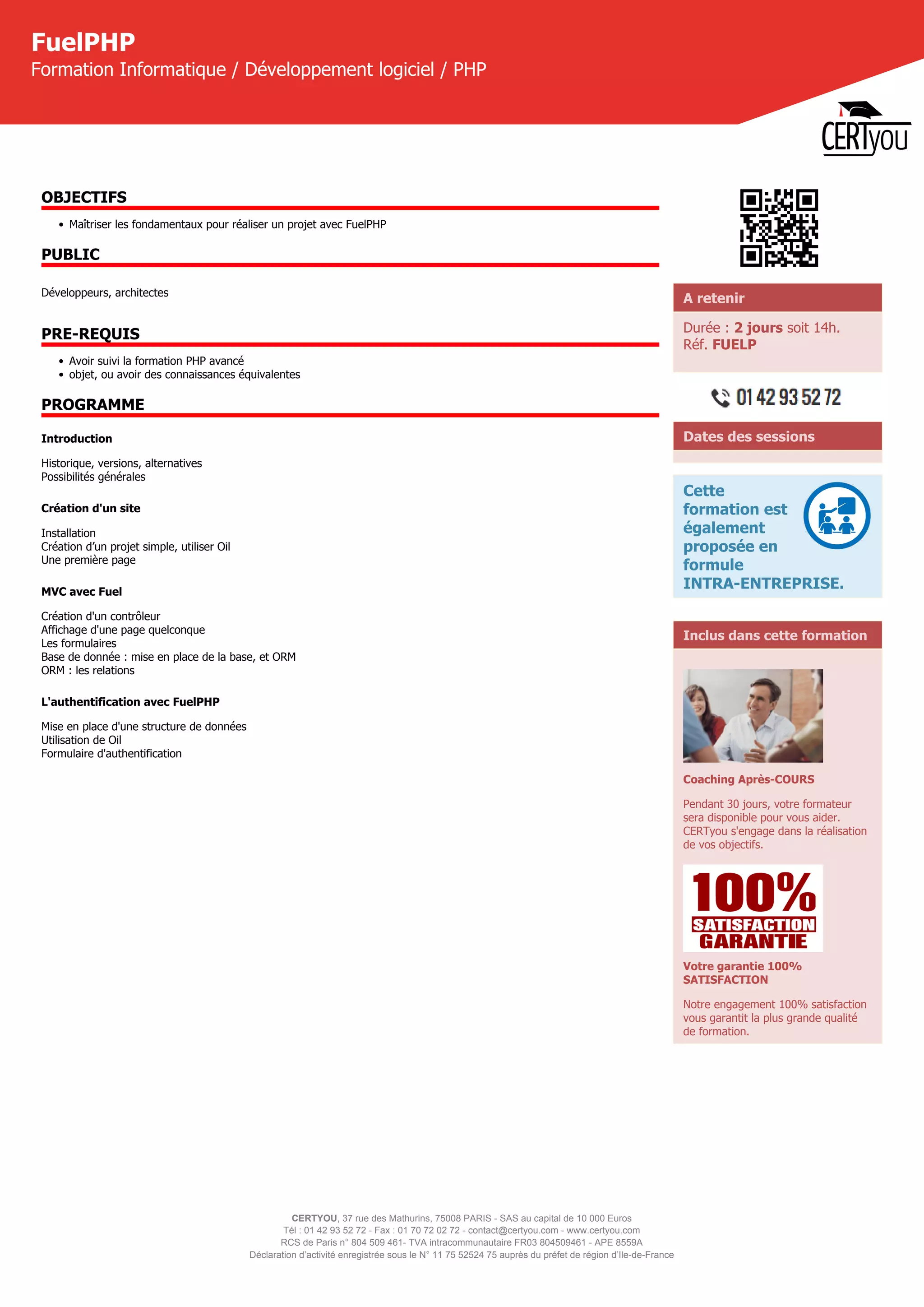 FuelPHP
Formation Informatique / Développement logiciel / PHP

CERTyou

OBJECTIFS

• Maîtriser les fondamentaux pour réaliser un projet avec FuelPHP

PUBLIC

Développeurs, architectes

PRE-REQUIS

• Avoir suivi la formation PHP avancé
• objet, ou avoir des connaissances équivalentes

PROGRAMME

Introduction

Historique, versions, alternatives
Possibilités générales

Création d'un site

Installation
Création d'un projet simple, utiliser Oil
Une première page

MVC avec Fuel

Création d'un contrôleur
Affichage d'une page quelconque
Les formulaires
Base de donnée : mise en place de la base, et ORM
ORM : les relations

L'authentification avec FuelPHP

Mise en place d'une structure de données
Utilisation de Oil
Formulaire d'authentification

A retenir

Durée : 2 jours soit 14h.
Réf. FUELP

01 42 93 52 72

Dates des sessions

Cette formation est également proposée en formule INTRA-ENTREPRISE.

Inclus dans cette formation

Coaching Après-COURS

Pendant 30 jours, votre formateur sera disponible pour vous aider. CERTyou s'engage dans la réalisation de vos objectifs.

100%
SATISFACTION
GARANTIE

Votre garantie 100% SATISFACTION

Notre engagement 100% satisfaction vous garantit la plus grande qualité de formation.

CERTYOU, 37 rue des Mathurins, 75008 PARIS - SAS au capital de 10 000 Euros
Tél : 01 42 93 52 72 - Fax : 01 70 72 02 72 - contact@certyou.com - www.certyou.com
RCS de Paris n° 804 509 461- TVA intracommunautaire FR03 804509461 - APE 8559A
Déclaration d'activité enregistrée sous le N° 11 75 52524 75 auprès du préfet de région d'Ile-de-France